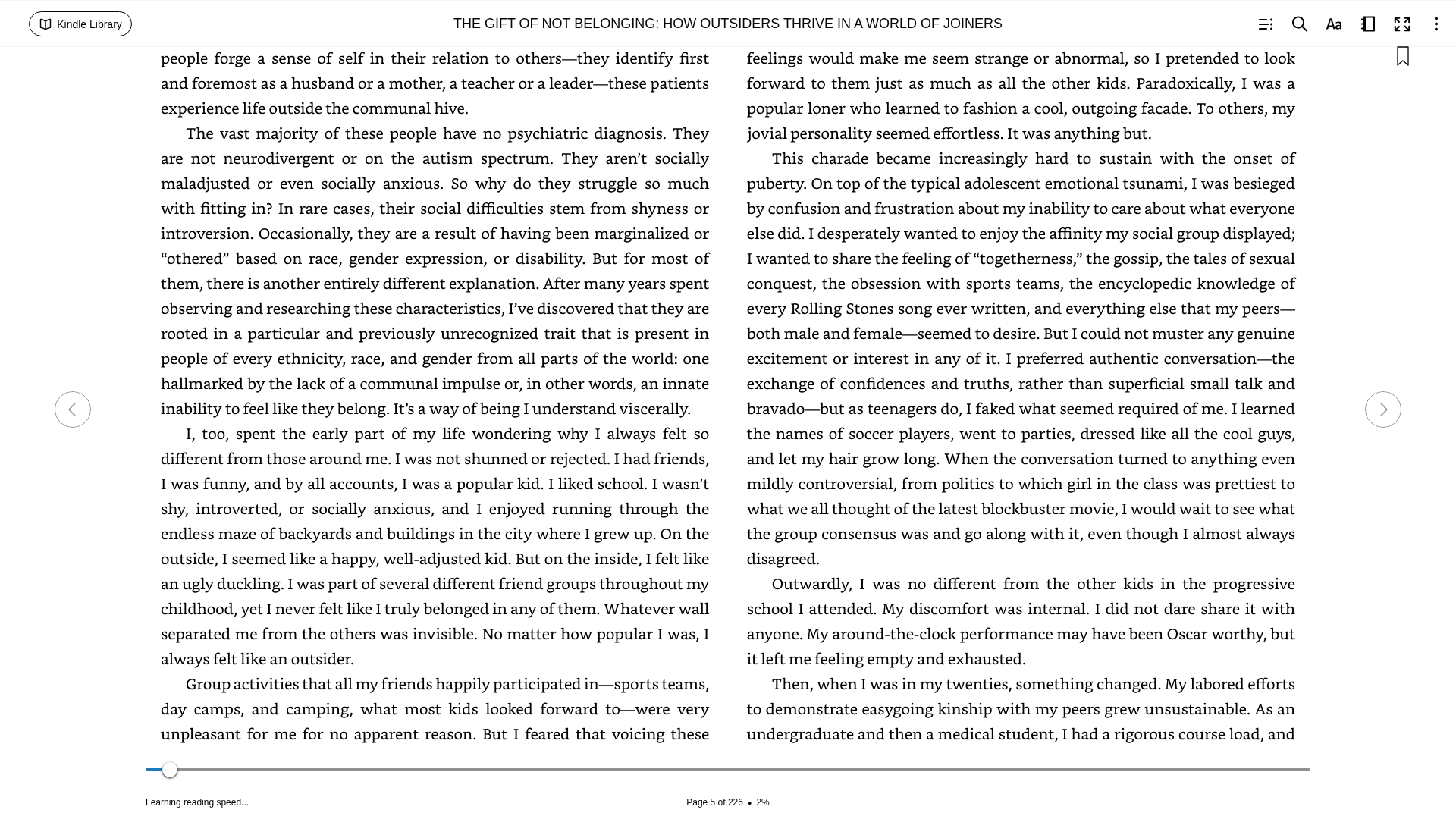 Kindle Library

THE GIFT OF NOT BELONGING: HOW OUTSIDERS THRIVE IN A WORLD OF JOINERS

people forge a sense of self in their relation to others—they identify first and foremost as a husband or a mother, a teacher or a leader—these patients experience life outside the communal hive.

The vast majority of these people have no psychiatric diagnosis. They are not neurodivergent or on the autism spectrum. They aren't socially maladjusted or even socially anxious. So why do they struggle so much with fitting in? In rare cases, their social difficulties stem from shyness or introversion. Occasionally, they are a result of having been marginalized or "othered" based on race, gender expression, or disability. But for most of them, there is another entirely different explanation. After many years spent observing and researching these characteristics, I've discovered that they are rooted in a particular and previously unrecognized trait that is present in people of every ethnicity, race, and gender from all parts of the world: one hallmarked by the lack of a communal impulse or, in other words, an innate inability to feel like they belong. It's a way of being I understand viscerally.

I, too, spent the early part of my life wondering why I always felt so different from those around me. I was not shunned or rejected. I had friends, I was funny, and by all accounts, I was a popular kid. I liked school. I wasn't shy, introverted, or socially anxious, and I enjoyed running through the endless maze of backyards and buildings in the city where I grew up. On the outside, I seemed like a happy, well-adjusted kid. But on the inside, I felt like an ugly duckling. I was part of several different friend groups throughout my childhood, yet I never felt like I truly belonged in any of them. Whatever wall separated me from the others was invisible. No matter how popular I was, I always felt like an outsider.

Group activities that all my friends happily participated in—sports teams, day camps, and camping, what most kids looked forward to—were very unpleasant for me for no apparent reason. But I feared that voicing these feelings would make me seem strange or abnormal, so I pretended to look forward to them just as much as all the other kids. Paradoxically, I was a popular loner who learned to fashion a cool, outgoing facade. To others, my jovial personality seemed effortless. It was anything but.

This charade became increasingly hard to sustain with the onset of puberty. On top of the typical adolescent emotional tsunami, I was besieged by confusion and frustration about my inability to care about what everyone else did. I desperately wanted to enjoy the affinity my social group displayed; I wanted to share the feeling of "togetherness," the gossip, the tales of sexual conquest, the obsession with sports teams, the encyclopedic knowledge of every Rolling Stones song ever written, and everything else that my peers—both male and female—seemed to desire. But I could not muster any genuine excitement or interest in any of it. I preferred authentic conversation—the exchange of confidences and truths, rather than superficial small talk and bravado—but as teenagers do, I faked what seemed required of me. I learned the names of soccer players, went to parties, dressed like all the cool guys, and let my hair grow long. When the conversation turned to anything even mildly controversial, from politics to which girl in the class was prettiest to what we all thought of the latest blockbuster movie, I would wait to see what the group consensus was and go along with it, even though I almost always disagreed.

Outwardly, I was no different from the other kids in the progressive school I attended. My discomfort was internal. I did not dare share it with anyone. My around-the-clock performance may have been Oscar worthy, but it left me feeling empty and exhausted.

Then, when I was in my twenties, something changed. My labored efforts to demonstrate easygoing kinship with my peers grew unsustainable. As an undergraduate and then a medical student, I had a rigorous course load, and

Learning reading speed...

Page 5 of 226 • 2%